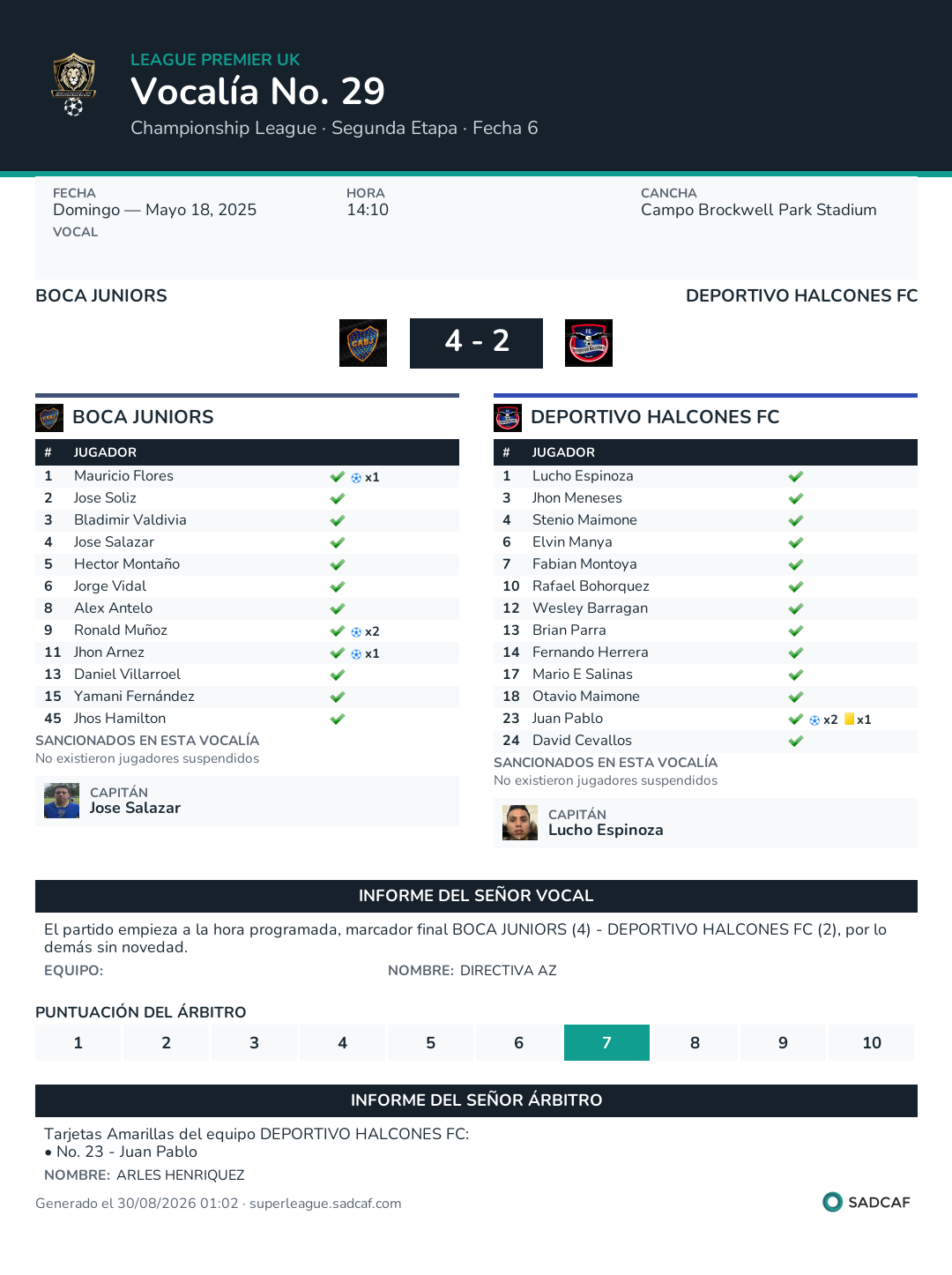 LEAGUE PREMIER UK
Vocalía No. 29
Championship League · Segunda Etapa · Fecha 6

FECHA
Domingo — Mayo 18, 2025
VOCAL

HORA
14:10

CANCHA
Campo Brockwell Park Stadium

BOCA JUNIORS
DEPORTIVO HALCONES FC

4 - 2

BOCA JUNIORS

| # | JUGADOR | |
|---|---|---|
| 1 | Mauricio Flores | x1 |
| 2 | Jose Soliz | |
| 3 | Bladimir Valdivia | |
| 4 | Jose Salazar | |
| 5 | Hector Montaño | |
| 6 | Jorge Vidal | |
| 8 | Alex Antelo | |
| 9 | Ronald Muñoz | x2 |
| 11 | Jhon Arnez | x1 |
| 13 | Daniel Villarroel | |
| 15 | Yamani Fernández | |
| 45 | Jhos Hamilton | |

SANCIONADOS EN ESTA VOCALÍA
No existieron jugadores suspendidos

CAPITÁN
Jose Salazar

DEPORTIVO HALCONES FC

| # | JUGADOR | |
|---|---|---|
| 1 | Lucho Espinoza | |
| 3 | Jhon Meneses | |
| 4 | Stenio Maimone | |
| 6 | Elvin Manya | |
| 7 | Fabian Montoya | |
| 10 | Rafael Bohorquez | |
| 12 | Wesley Barragan | |
| 13 | Brian Parra | |
| 14 | Fernando Herrera | |
| 17 | Mario E Salinas | |
| 18 | Otavio Maimone | |
| 23 | Juan Pablo | x2 x1 |
| 24 | David Cevallos | |

SANCIONADOS EN ESTA VOCALÍA
No existieron jugadores suspendidos

CAPITÁN
Lucho Espinoza

INFORME DEL SEÑOR VOCAL
El partido empieza a la hora programada, marcador final BOCA JUNIORS (4) - DEPORTIVO HALCONES FC (2), por lo demás sin novedad.
EQUIPO:
NOMBRE: DIRECTIVA AZ

PUNTUACIÓN DEL ÁRBITRO
| 1 | 2 | 3 | 4 | 5 | 6 | 7 | 8 | 9 | 10 |
|---|---|---|---|---|---|---|---|---|---|

INFORME DEL SEÑOR ÁRBITRO
Tarjetas Amarillas del equipo DEPORTIVO HALCONES FC:
• No. 23 - Juan Pablo
NOMBRE: ARLES HENRIQUEZ

Generado el 30/08/2026 01:02 · superleague.sadcaf.com
SADCAF